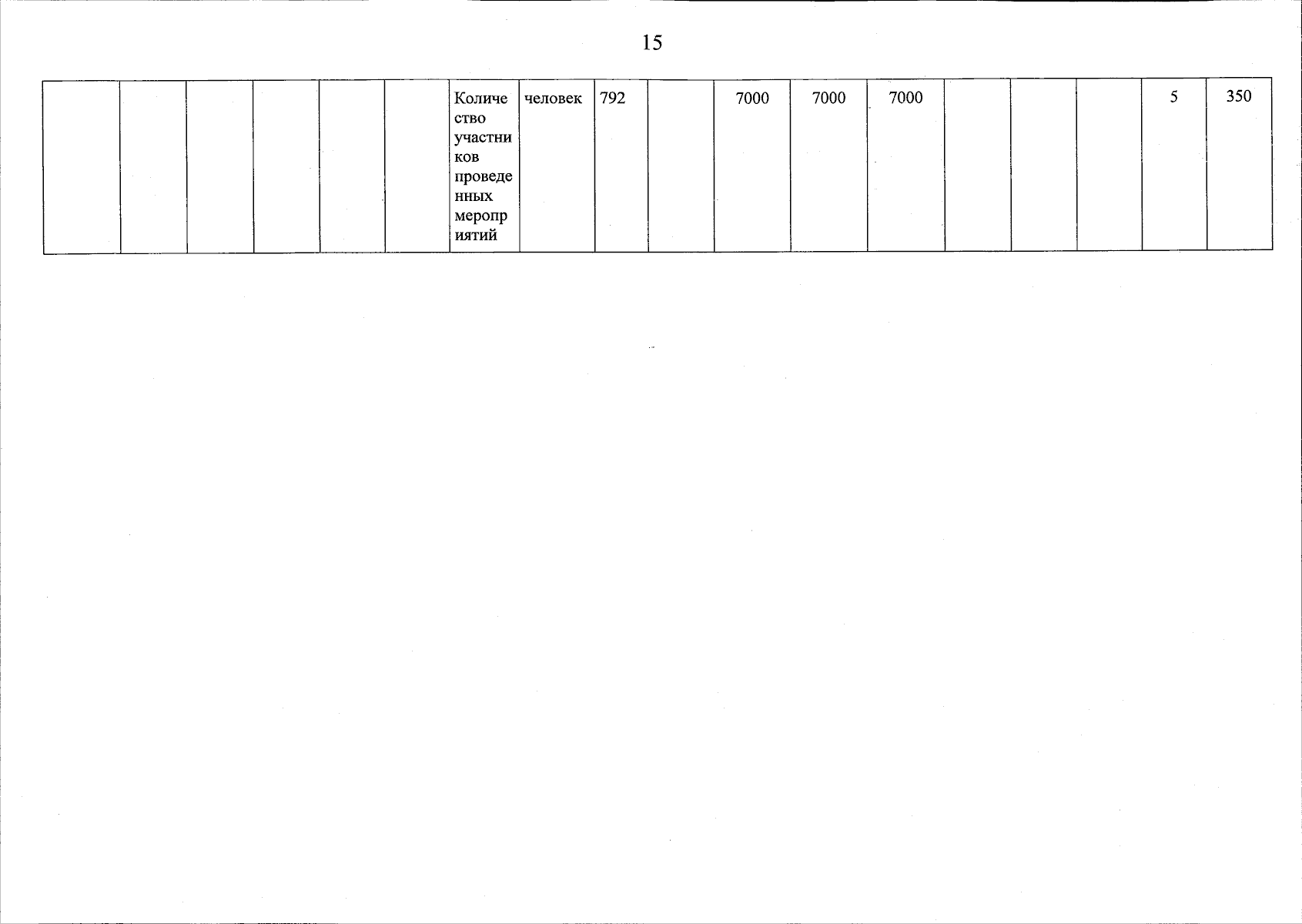 15

|  |  |  |  |  |  | Количество участников проведенных мероприятий | человек | 792 |  | 7000 | 7000 | 7000 |  |  |  | 5 | 350 |
|---|---|---|---|---|---|---|---|---|---|---|---|---|---|---|---|---|---|